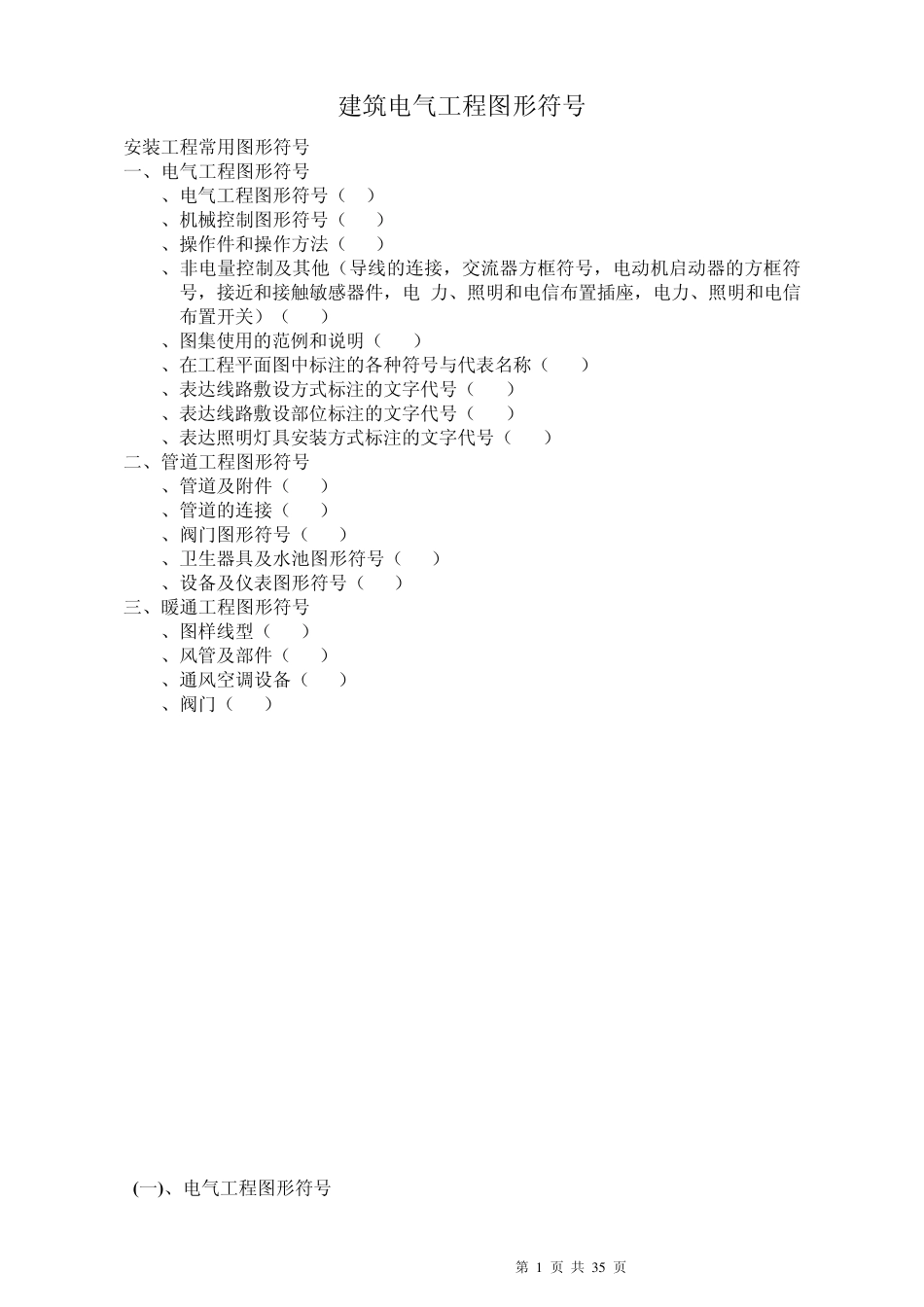 建筑电气工程图形符号

安装工程常用图形符号
一、电气工程图形符号
、电气工程图形符号（ ）
、机械控制图形符号（ ）
、操作件和操作方法（ ）
、非电量控制及其他（导线的连接，交流器方框符号，电动机启动器的方框符号，接近和接触敏感器件，电 力、照明和电信布置插座，电力、照明和电信布置开关）（ ）
、图集使用的范例和说明（ ）
、在工程平面图中标注的各种符号与代表名称（ ）
、表达线路敷设方式标注的文字代号（ ）
、表达线路敷设部位标注的文字代号（ ）
、表达照明灯具安装方式标注的文字代号（ ）
二、管道工程图形符号
、管道及附件（ ）
、管道的连接（ ）
、阀门图形符号（ ）
、卫生器具及水池图形符号（ ）
、设备及仪表图形符号（ ）
三、暖通工程图形符号
、图样线型（ ）
、风管及部件（ ）
、通风空调设备（ ）
、阀门（ ）

(一)、电气工程图形符号

第 1 页 共 35 页